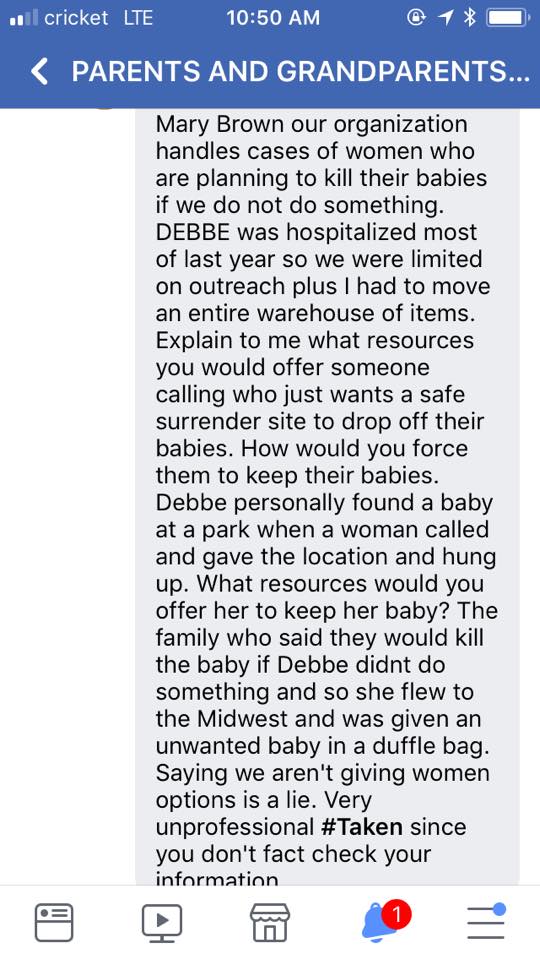 cricket LTE 10:50 AM

PARENTS AND GRANDPARENTS...

Mary Brown our organization handles cases of women who are planning to kill their babies if we do not do something. DEBBE was hospitalized most of last year so we were limited on outreach plus I had to move an entire warehouse of items. Explain to me what resources you would offer someone calling who just wants a safe surrender site to drop off their babies. How would you force them to keep their babies. Debbe personally found a baby at a park when a woman called and gave the location and hung up. What resources would you offer her to keep her baby? The family who said they would kill the baby if Debbe didnt do something and so she flew to the Midwest and was given an unwanted baby in a duffle bag. Saying we aren't giving women options is a lie. Very unprofessional #Taken since you don't fact check your information

1